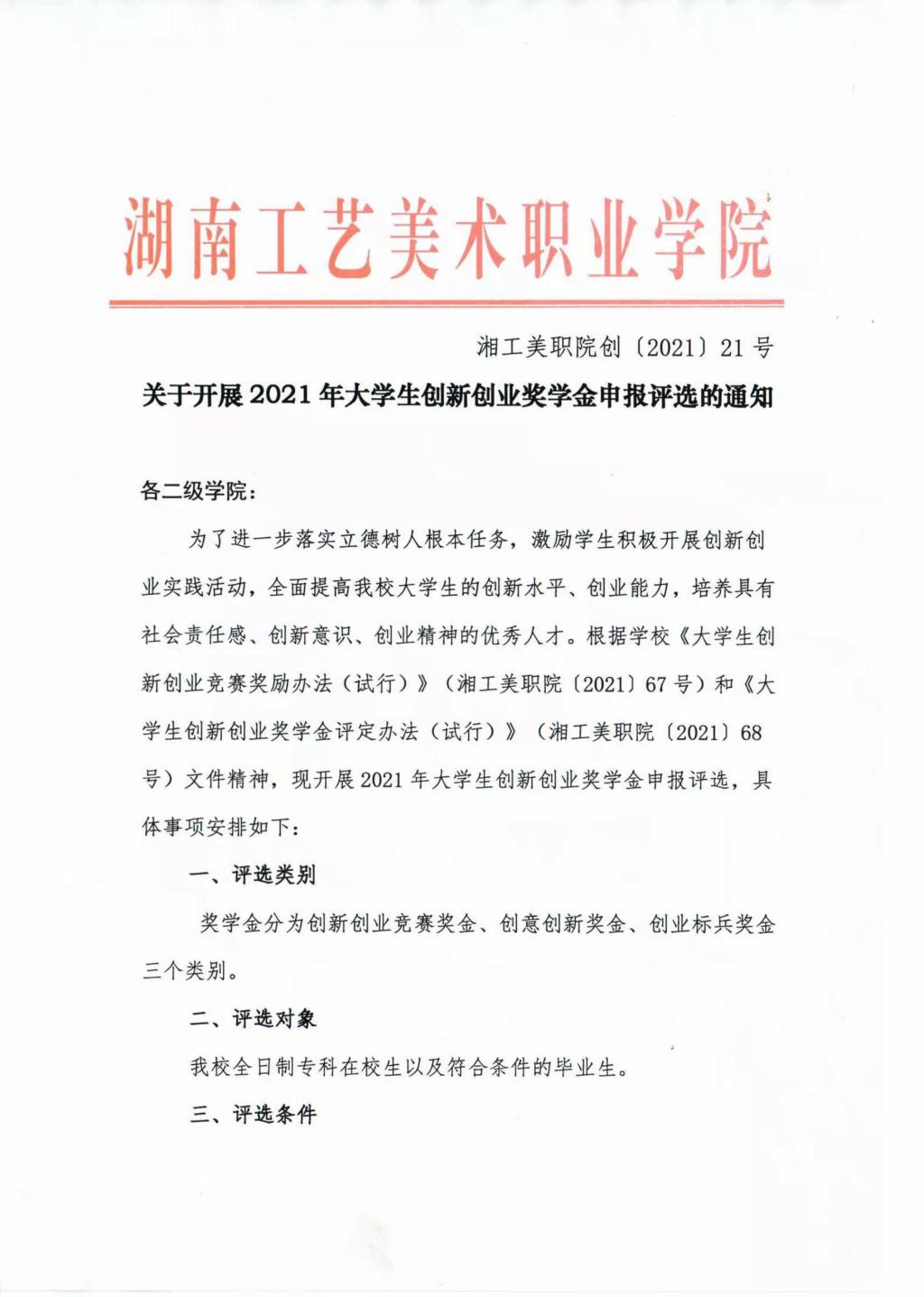 湖南工艺美术职业学院

湘工美职院创〔2021〕21号

关于开展2021年大学生创新创业奖学金申报评选的通知

各二级学院：

为了进一步落实立德树人根本任务，激励学生积极开展创新创业实践活动，全面提高我校大学生的创新水平、创业能力，培养具有社会责任感、创新意识、创业精神的优秀人才。根据学校《大学生创新创业竞赛奖励办法（试行）》（湘工美职院〔2021〕67号）和《大学生创新创业奖学金评定办法（试行）》（湘工美职院〔2021〕68号）文件精神，现开展2021年大学生创新创业奖学金申报评选，具体事项安排如下：

一、评选类别

奖学金分为创新创业竞赛奖金、创意创新奖金、创业标兵奖金三个类别。

二、评选对象

我校全日制专科在校生以及符合条件的毕业生。

三、评选条件